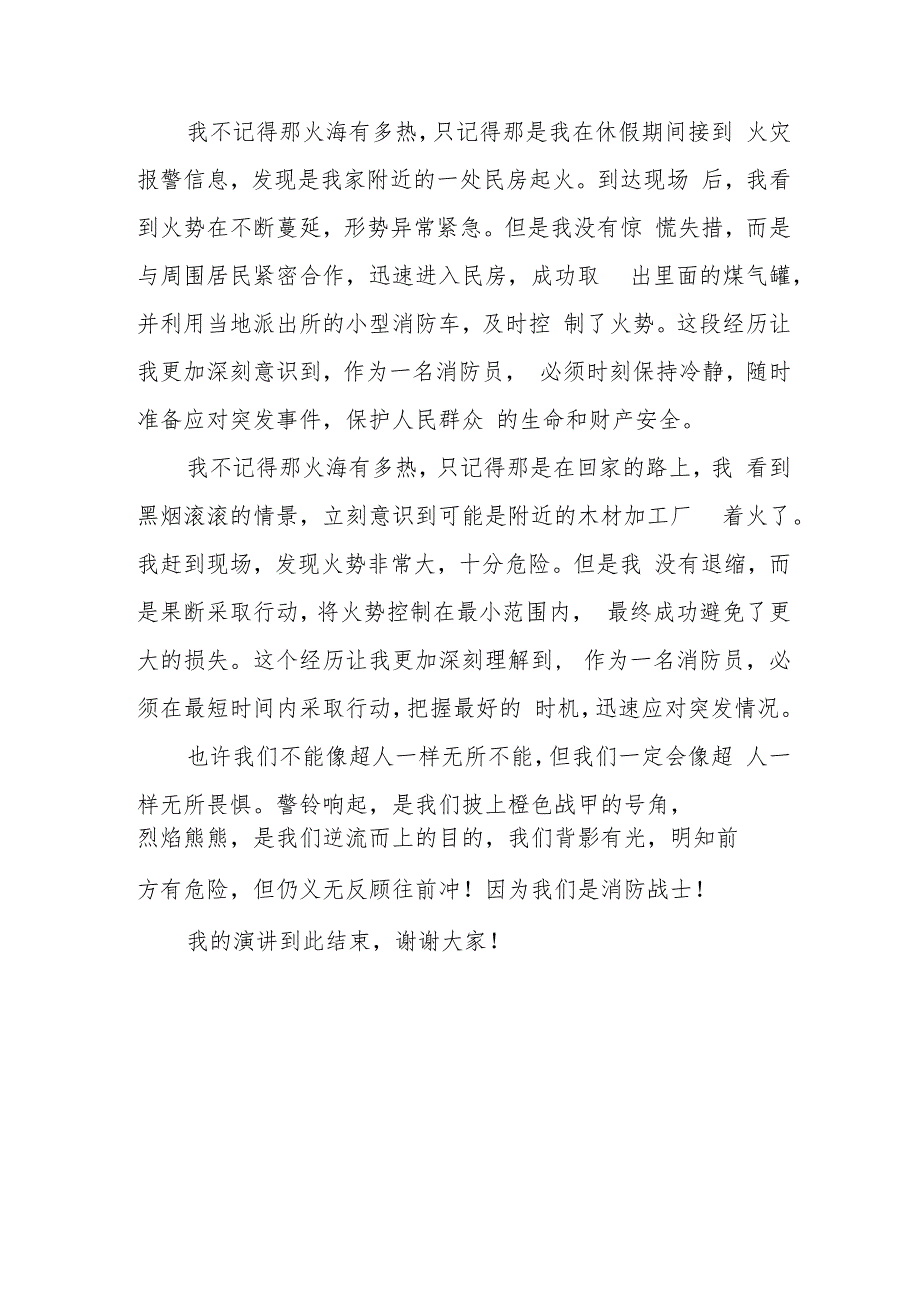 我不记得那火海有多热，只记得那是我在休假期间接到 火灾报警信息，发现是我家附近的一处民房起火。到达现场 后，我看到火势在不断蔓延，形势异常紧急。但是我没有惊 慌失措，而是与周围居民紧密合作，迅速进入民房，成功取 出里面的煤气罐，并利用当地派出所的小型消防车，及时控 制了火势。这段经历让我更加深刻意识到，作为一名消防员， 必须时刻保持冷静，随时准备应对突发事件，保护人民群众 的生命和财产安全。

我不记得那火海有多热，只记得那是在回家的路上，我 看到黑烟滚滚的情景，立刻意识到可能是附近的木材加工厂 着火了。我赶到现场，发现火势非常大，十分危险。但是我 没有退缩，而是果断采取行动，将火势控制在最小范围内， 最终成功避免了更大的损失。这个经历让我更加深刻理解到， 作为一名消防员，必须在最短时间内采取行动，把握最好的 时机，迅速应对突发情况。

也许我们不能像超人一样无所不能，但我们一定会像超 人一样无所畏惧。警铃响起，是我们披上橙色战甲的号角，烈焰熊熊，是我们逆流而上的目的，我们背影有光，明知前方有危险，但仍义无反顾往前冲！因为我们是消防战士！

我的演讲到此结束，谢谢大家！